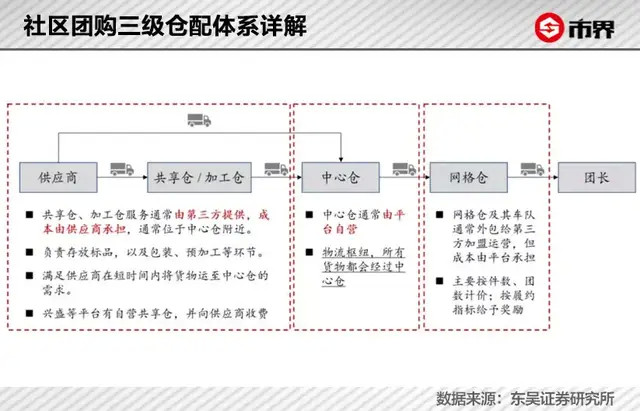 社区团购三级仓配体系详解

市界

供应商

共享仓 / 加工仓

中心仓

网格仓

团长

■ 共享仓、加工仓服务通常由第三方提供，成本由供应商承担，通常位于中心仓附近。

■ 负责存放标品，以及包装、预加工等环节。

■ 满足供应商在短时间内将货物运至中心仓的需求。

■ 兴盛等平台有自营共享仓，并向供应商收费

■ 中心仓通常由平台自营

■ 物流枢纽，所有货物都会经过中心仓

■ 网格仓及其车队通常外包给第三方加盟运营，但成本由平台承担

■ 主要按件数、团数计价；按履约指标给予奖励

数据来源：东吴证券研究所